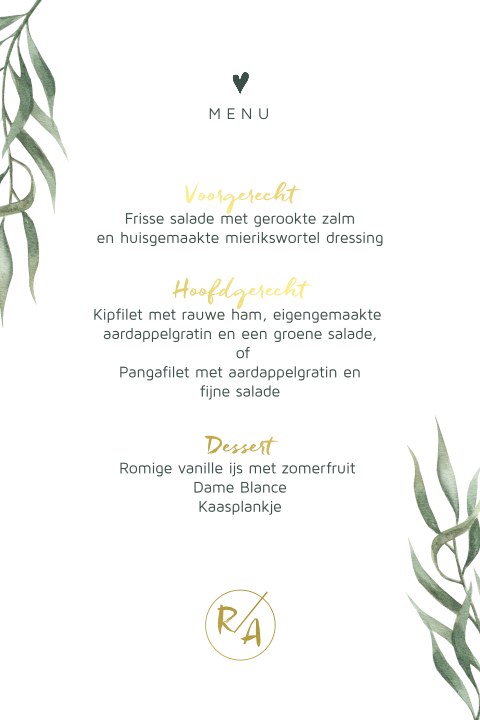 MENU

Voorgerecht
Frisse salade met gerookte zalm en huisgemaakte mierikswortel dressing

Hoofdgerecht
Kipfilet met rauwe ham, eigengemaakte aardappelgratin en een groene salade,
of
Pangafilet met aardappelgratin en fijne salade

Dessert
Romige vanille ijs met zomerfruit
Dame Blance
Kaasplankje

R/A